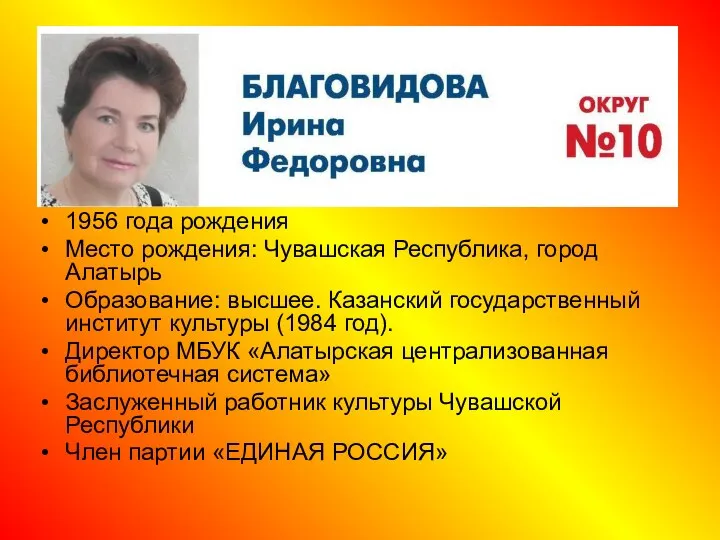 БЛАГОВИДОВА
Ирина
Федоровна

ОКРУГ
№10

• 1956 года рождения
• Место рождения: Чувашская Республика, город Алатырь
• Образование: высшее. Казанский государственный институт культуры (1984 год).
• Директор МБУК «Алатырская централизованная библиотечная система»
• Заслуженный работник культуры Чувашской Республики
• Член партии «ЕДИНАЯ РОССИЯ»